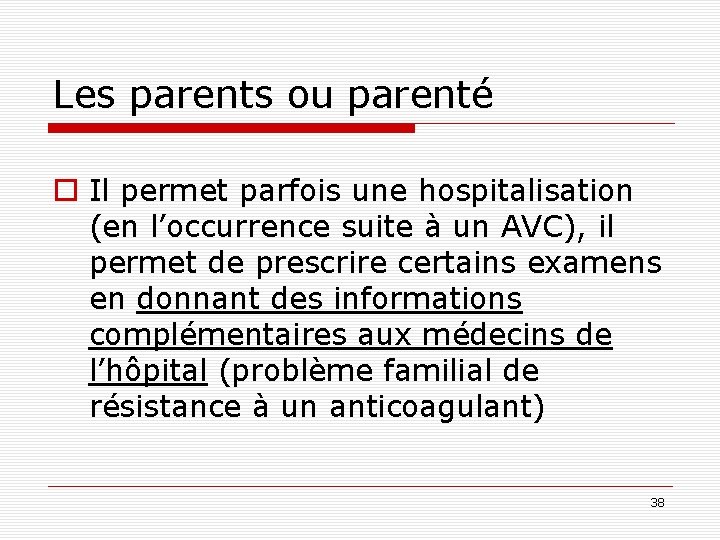 Les parents ou parenté

☐ Il permet parfois une hospitalisation (en l'occurrence suite à un AVC), il permet de prescrire certains examens en donnant des informations complémentaires aux médecins de l'hôpital (problème familial de résistance à un anticoagulant)

38